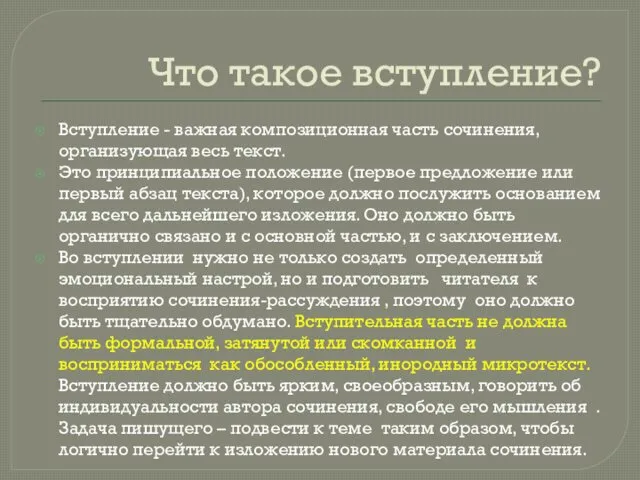 Что такое вступление?

Вступление - важная композиционная часть сочинения, организующая весь текст.

Это принципиальное положение (первое предложение или первый абзац текста), которое должно послужить основанием для всего дальнейшего изложения. Оно должно быть органично связано и с основной частью, и с заключением.

Во вступлении нужно не только создать определенный эмоциональный настрой, но и подготовить читателя к восприятию сочинения-рассуждения , поэтому оно должно быть тщательно обдумано. Вступительная часть не должна быть формальной, затянутой или скомканной и восприниматься как обособленный, инородный микротекст. Вступление должно быть ярким, своеобразным, говорить об индивидуальности автора сочинения, свободе его мышления . Задача пишущего – подвести к теме таким образом, чтобы логично перейти к изложению нового материала сочинения.